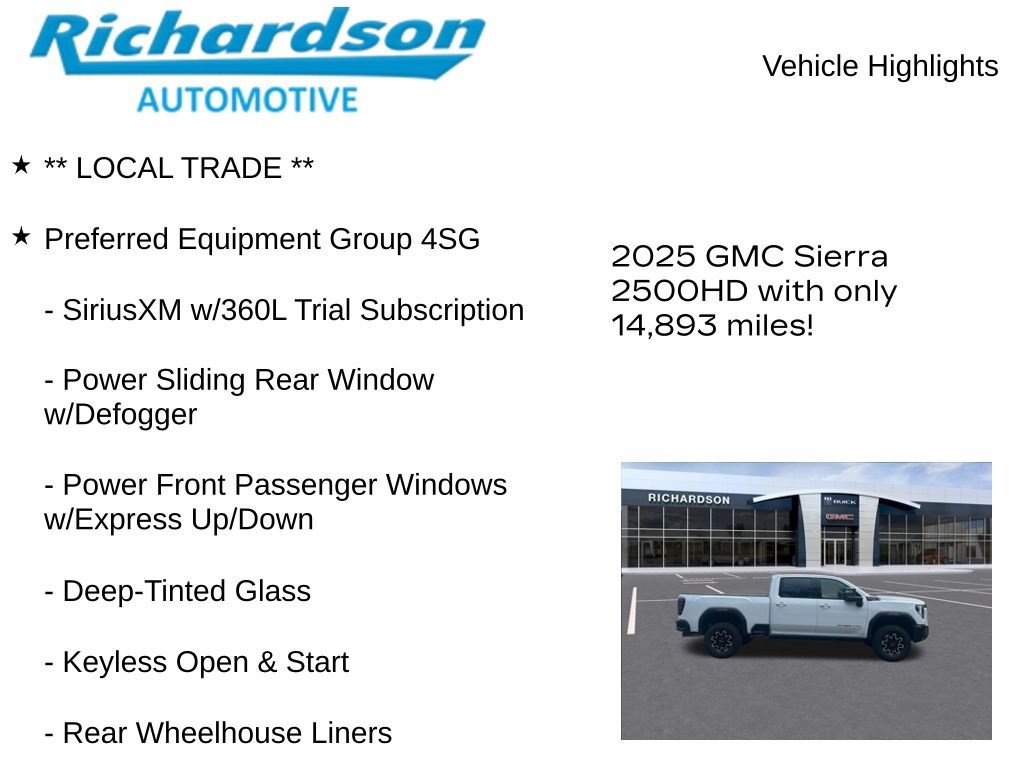 Richardson
AUTOMOTIVE

Vehicle Highlights

★ ** LOCAL TRADE **

★ Preferred Equipment Group 4SG

- SiriusXM w/360L Trial Subscription

- Power Sliding Rear Window w/Defogger

- Power Front Passenger Windows w/Express Up/Down

- Deep-Tinted Glass

- Keyless Open & Start

- Rear Wheelhouse Liners

2025 GMC Sierra 2500HD with only 14,893 miles!

RICHARDSON

BUICK

GMC